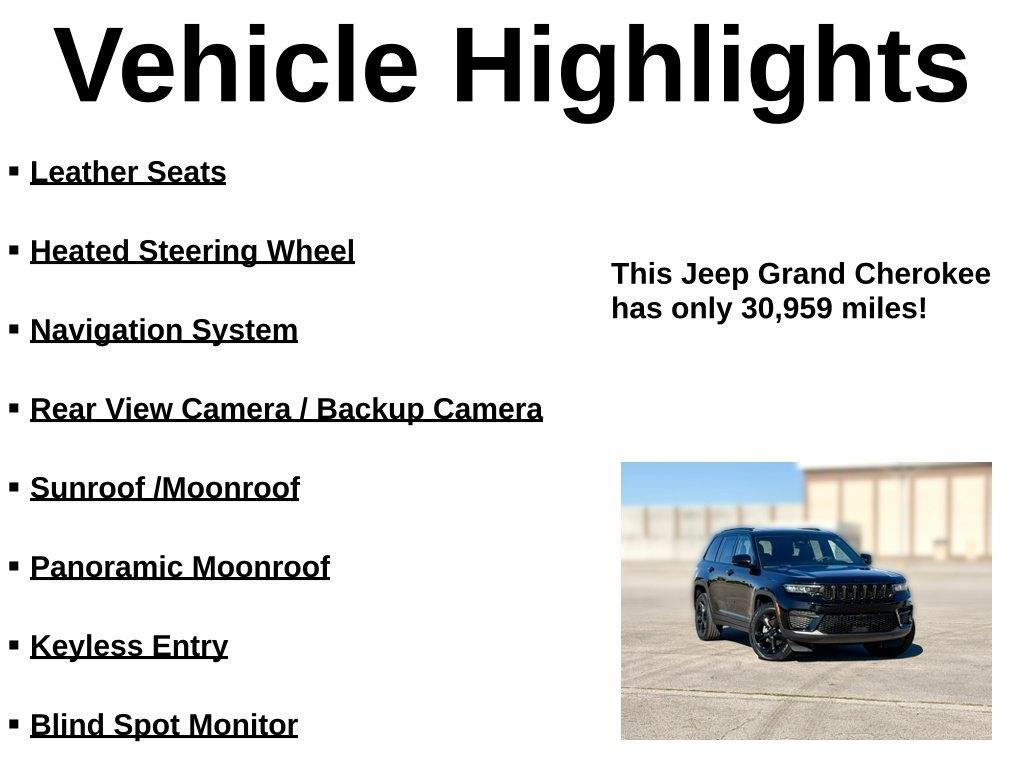 Vehicle Highlights

• Leather Seats
• Heated Steering Wheel
• Navigation System
• Rear View Camera / Backup Camera
• Sunroof /Moonroof
• Panoramic Moonroof
• Keyless Entry
• Blind Spot Monitor

This Jeep Grand Cherokee has only 30,959 miles!